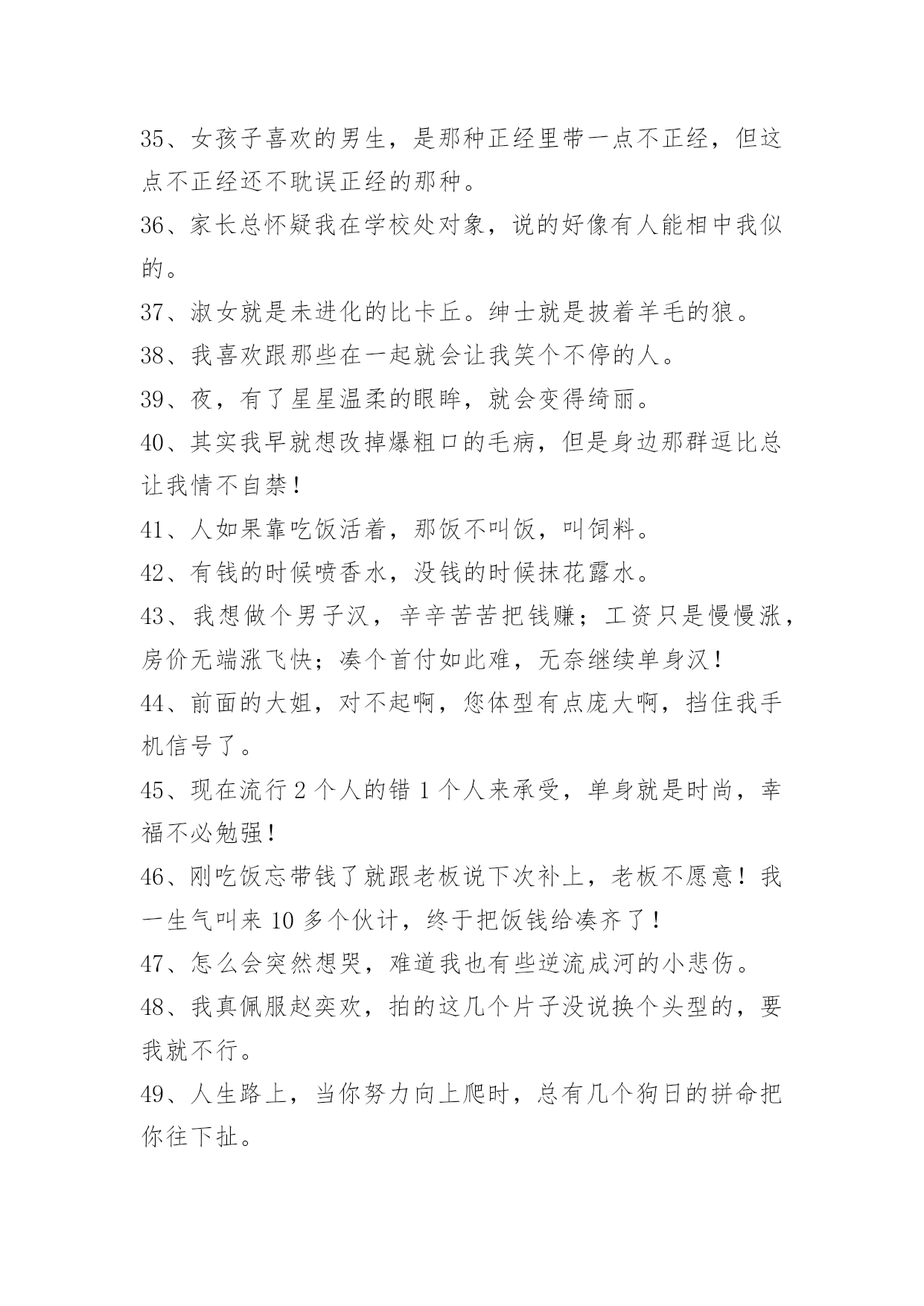 35、女孩子喜欢的男生，是那种正经里带一点不正经，但这点不正经还不耽误正经的那种。

36、家长总怀疑我在学校处对象，说的好像有人能相中我似的。

37、淑女就是未进化的比卡丘。绅士就是披着羊毛的狼。

38、我喜欢跟那些在一起就会让我笑个不停的人。

39、夜，有了星星温柔的眼眸，就会变得绮丽。

40、其实我早就想改掉爆粗口的毛病，但是身边那群逗比总让我情不自禁！

41、人如果靠吃饭活着，那饭不叫饭，叫饲料。

42、有钱的时候喷香水，没钱的时候抹花露水。

43、我想做个男子汉，辛辛苦苦把钱赚；工资只是慢慢涨，房价无端涨飞快；凑个首付如此难，无奈继续单身汉！

44、前面的大姐，对不起啊，您体型有点庞大啊，挡住我手机信号了。

45、现在流行 2 个人的错 1 个人来承受，单身就是时尚，幸福不必勉强！

46、刚吃饭忘带钱了就跟老板说下次补上，老板不愿意！我一生气叫来 10 多个伙计，终于把饭钱给凑齐了！

47、怎么会突然想哭，难道我也有些逆流成河的小悲伤。

48、我真佩服赵奕欢，拍的这几个片子没说换个头型的，要我就不行。

49、人生路上，当你努力向上爬时，总有几个狗日的拼命把你往下扯。